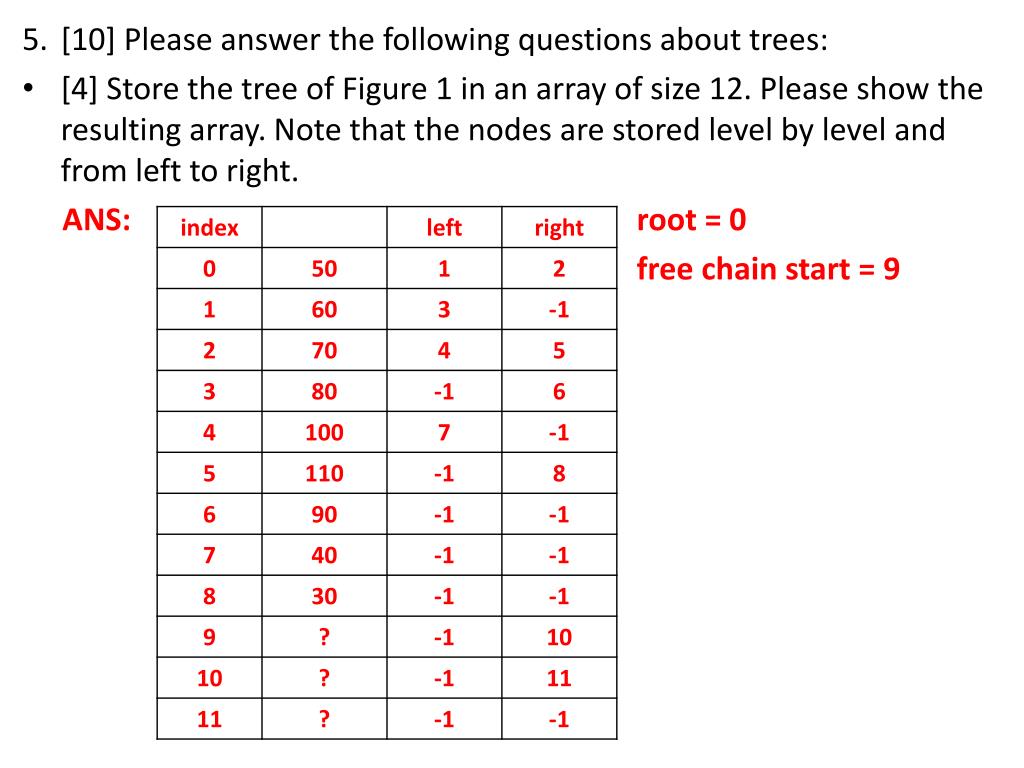 5. [10] Please answer the following questions about trees:

• [4] Store the tree of Figure 1 in an array of size 12. Please show the resulting array. Note that the nodes are stored level by level and from left to right.

ANS:

| index | | left | right |
|---|---|---|---|
| 0 | 50 | 1 | 2 |
| 1 | 60 | 3 | -1 |
| 2 | 70 | 4 | 5 |
| 3 | 80 | -1 | 6 |
| 4 | 100 | 7 | -1 |
| 5 | 110 | -1 | 8 |
| 6 | 90 | -1 | -1 |
| 7 | 40 | -1 | -1 |
| 8 | 30 | -1 | -1 |
| 9 | ? | -1 | 10 |
| 10 | ? | -1 | 11 |
| 11 | ? | -1 | -1 |

root = 0

free chain start = 9